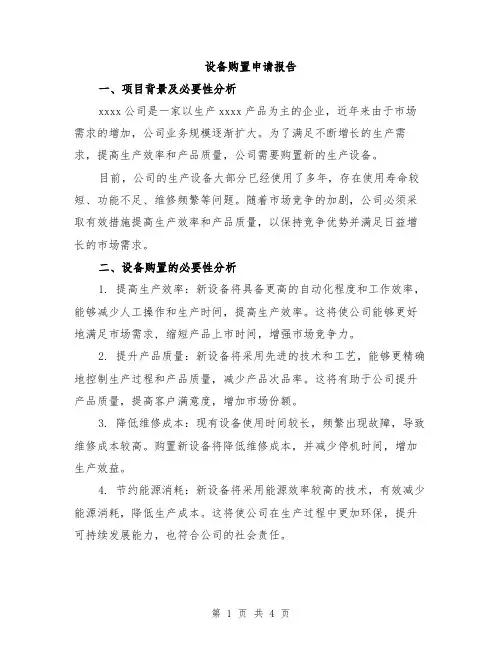 设备购置申请报告

一、项目背景及必要性分析

xxxx 公司是一家以生产 xxxx 产品为主的企业，近年来由于市场需求的增加，公司业务规模逐渐扩大。为了满足不断增长的生产需求，提高生产效率和产品质量，公司需要购置新的生产设备。

目前，公司的生产设备大部分已经使用了多年，存在使用寿命较短、功能不足、维修频繁等问题。随着市场竞争的加剧，公司必须采取有效措施提高生产效率和产品质量，以保持竞争优势并满足日益增长的市场需求。

二、设备购置的必要性分析

1. 提高生产效率：新设备将具备更高的自动化程度和工作效率，能够减少人工操作和生产时间，提高生产效率。这将使公司能够更好地满足市场需求，缩短产品上市时间，增强市场竞争力。

2. 提升产品质量：新设备将采用先进的技术和工艺，能够更精确地控制生产过程和产品质量，减少产品次品率。这将有助于公司提升产品质量，提高客户满意度，增加市场份额。

3. 降低维修成本：现有设备使用时间较长，频繁出现故障，导致维修成本较高。购置新设备将降低维修成本，并减少停机时间，增加生产效益。

4. 节约能源消耗：新设备将采用能源效率较高的技术，有效减少能源消耗，降低生产成本。这将使公司在生产过程中更加环保，提升可持续发展能力，也符合公司的社会责任。

第 1 页 共 4 页